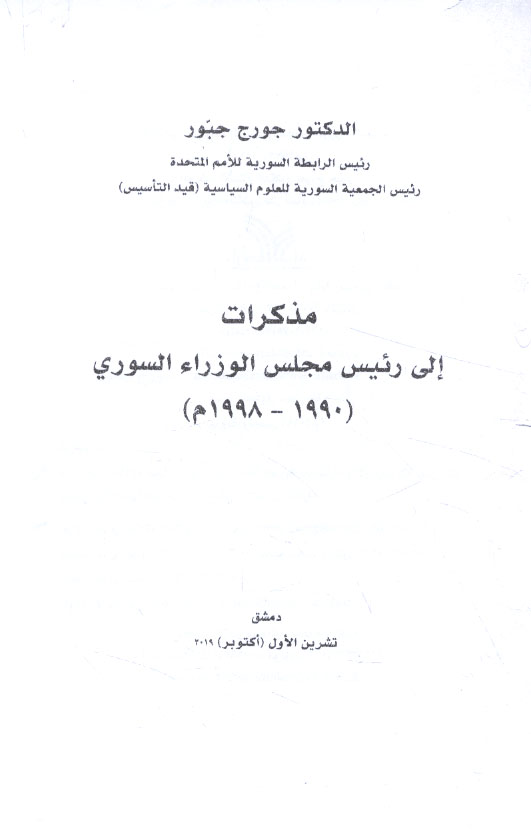 الدكتور جورج جبّور

رئيس الرابطة السورية للأمم المتحدة

رئيس الجمعية السورية للعلوم السياسية (قيد التأسيس)

مذكرات

إلى رئيس مجلس الوزراء السوري

(١٩٩٠ - ١٩٩٨م)

دمشق

تشرين الأول (أكتوبر) ٢٠١٩